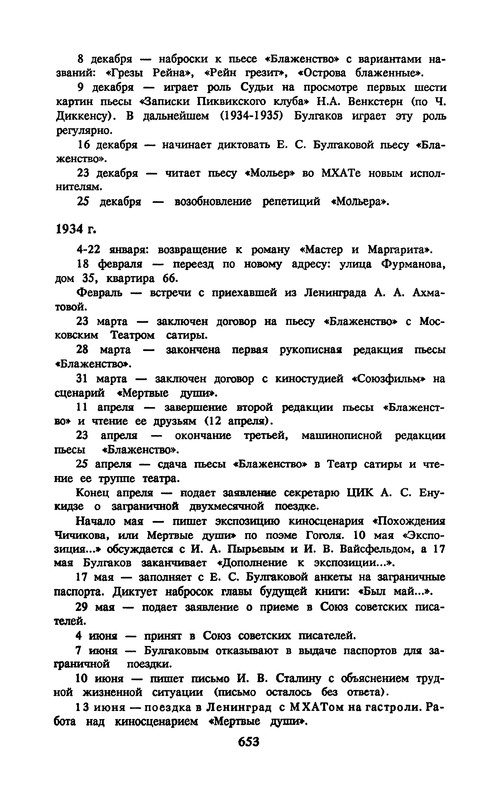 8 декабря — наброски к пьесе «Блаженство» с вариантами названий: «Грезы Рейна», «Рейн грезит», «Острова блаженные».

9 декабря — играет роль Судьи на просмотре первых шести картин пьесы «Записки Пиквикского клуба» Н.А. Венкстерн (по Ч. Диккенсу). В дальнейшем (1934-1935) Булгаков играет эту роль регулярно.

16 декабря — начинает диктовать Е. С. Булгаковой пьесу «Блаженство».

23 декабря — читает пьесу «Мольер» во МХАТе новым исполнителям.

25 декабря — возобновление репетиций «Мольера».

1934 г.

4-22 января: возвращение к роману «Мастер и Маргарита».

18 февраля — переезд по новому адресу: улица Фурманова, дом 35, квартира 66.

Февраль — встречи с приехавшей из Ленинграда А. А. Ахматовой.

23 марта — заключен договор на пьесу «Блаженство» с Московским Театром сатиры.

28 марта — закончена первая рукописная редакция пьесы «Блаженство».

31 марта — заключен договор с киностудией «Союзфильм» на сценарий «Мертвые души».

11 апреля — завершение второй редакции пьесы «Блаженство» и чтение ее друзьям (12 апреля).

23 апреля — окончание третьей, машинописной редакции пьесы «Блаженство».

25 апреля — сдача пьесы «Блаженство» в Театр сатиры и чтение ее труппе театра.

Конец апреля — подает заявление секретарю ЦИК А. С. Енукидзе о заграничной двухмесячной поездке.

Начало мая — пишет экспозицию киносценария «Похождения Чичикова, или Мертвые души» по поэме Гоголя. 10 мая «Экспозиция...» обсуждается с И. А. Пырьевым и И. В. Вайсфельдом, а 17 мая Булгаков заканчивает «Дополнение к экспозиции...».

17 мая — заполняет с Е. С. Булгаковой анкеты на заграничные паспорта. Диктует набросок главы будущей книги: «Был май...».

29 мая — подает заявление о приеме в Союз советских писателей.

4 июня — принят в Союз советских писателей.

7 июня — Булгаковым отказывают в выдаче паспортов для заграничной поездки.

10 июня — пишет письмо И. В. Сталину с объяснением трудной жизненной ситуации (письмо осталось без ответа).

13 июня — поездка в Ленинград с МХАТом на гастроли. Работа над киносценарием «Мертвые души».

653